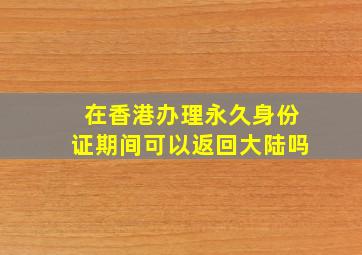 在香港办理永久身份证期间可以返回大陆吗